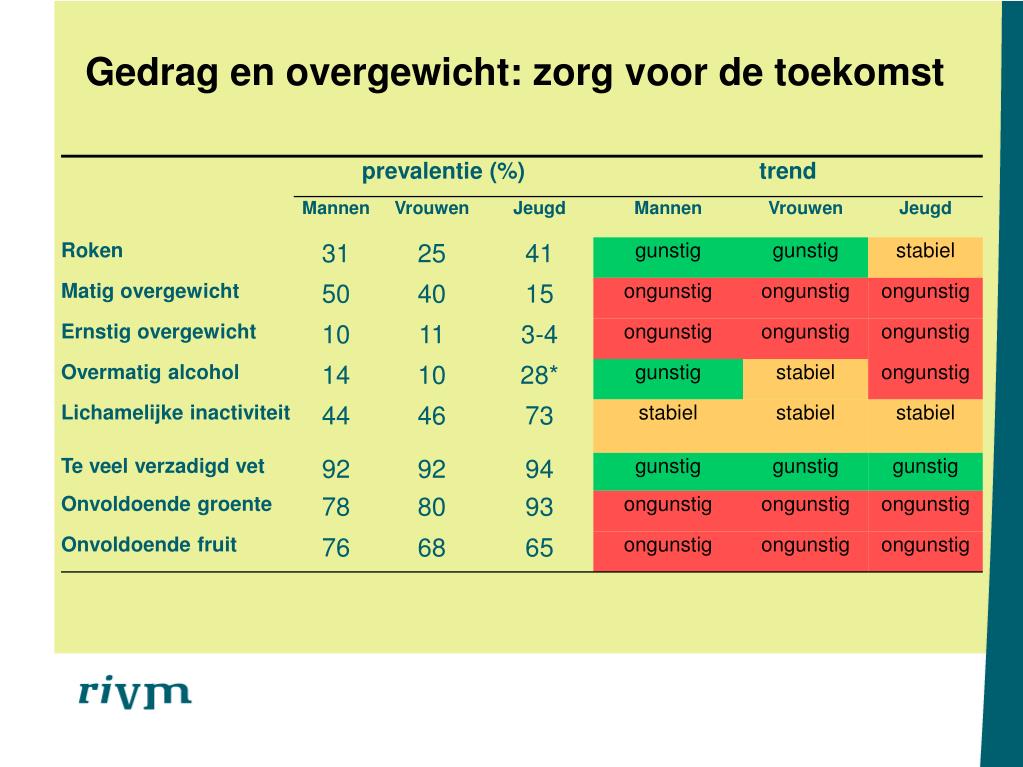 Gedrag en overgewicht: zorg voor de toekomst

| | prevalentie (%) | | | trend | | |
|---|---|---|---|---|---|---|
| | Mannen | Vrouwen | Jeugd | Mannen | Vrouwen | Jeugd |
| Roken | 31 | 25 | 41 | gunstig | gunstig | stabiel |
| Matig overgewicht | 50 | 40 | 15 | ongunstig | ongunstig | ongunstig |
| Ernstig overgewicht | 10 | 11 | 3-4 | ongunstig | ongunstig | ongunstig |
| Overmatig alcohol | 14 | 10 | 28* | gunstig | stabiel | ongunstig |
| Lichamelijke inactiviteit | 44 | 46 | 73 | stabiel | stabiel | stabiel |
| Te veel verzadigd vet | 92 | 92 | 94 | gunstig | gunstig | gunstig |
| Onvoldoende groente | 78 | 80 | 93 | ongunstig | ongunstig | ongunstig |
| Onvoldoende fruit | 76 | 68 | 65 | ongunstig | ongunstig | ongunstig |

rivm